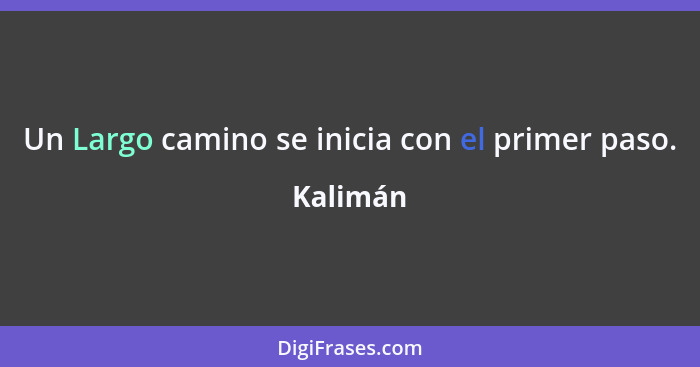 Un Largo camino se inicia con el primer paso.

Kalimán

DigiFrases.com